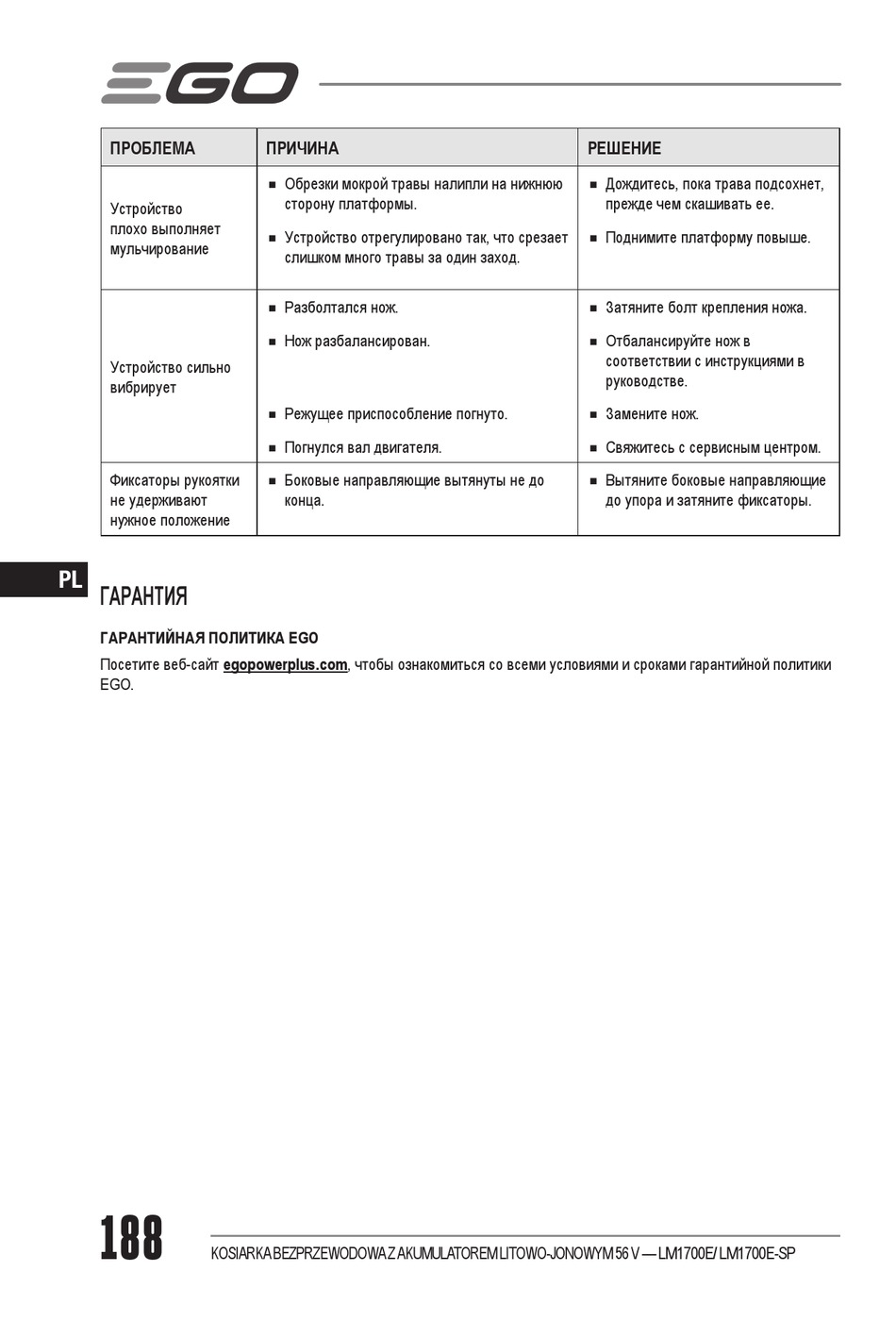 EGO

| ПРОБЛЕМА | ПРИЧИНА | РЕШЕНИЕ |
|---|---|---|
| Устройство плохо выполняет мульчирование | ■ Обрезки мокрой травы налипли на нижнюю сторону платформы. ■ Устройство отрегулировано так, что срезает слишком много травы за один заход. | ■ Дождитесь, пока трава подсохнет, прежде чем скашивать ее. ■ Поднимите платформу повыше. |
| Устройство сильно вибрирует | ■ Разболтался нож. ■ Нож разбалансирован. ■ Режущее приспособление погнуто. ■ Погнулся вал двигателя. | ■ Затяните болт крепления ножа. ■ Отбалансируйте нож в соответствии с инструкциями в руководстве. ■ Замените нож. ■ Свяжитесь с сервисным центром. |
| Фиксаторы рукоятки не удерживают нужное положение | ■ Боковые направляющие вытянуты не до конца. | ■ Вытяните боковые направляющие до упора и затяните фиксаторы. |

PL

ГАРАНТИЯ

ГАРАНТИЙНАЯ ПОЛИТИКА EGO

Посетите веб-сайт egopowerplus.com, чтобы ознакомиться со всеми условиями и сроками гарантийной политики EGO.

188

KOSIARKA BEZPRZEWODOWA Z AKUMULATOREM LITOWO-JONOWYM 56 V — LM1700E/ LM1700E-SP